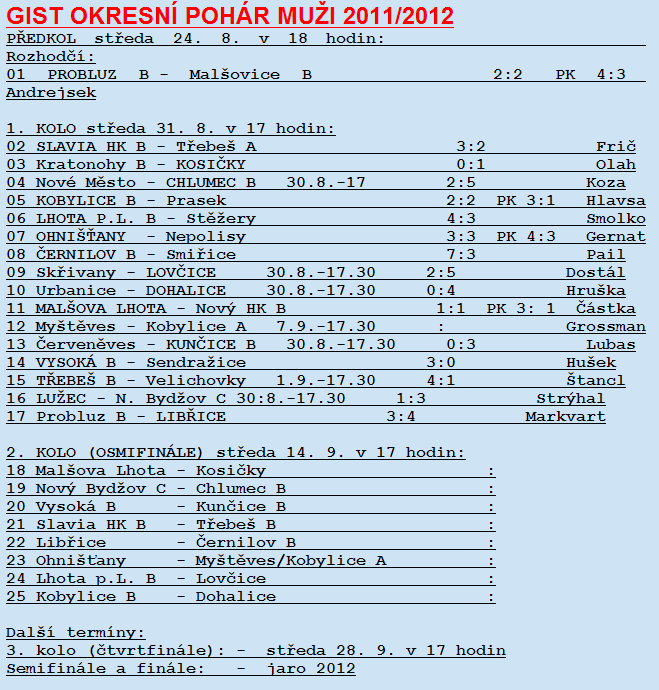 GIST OKRESNÍ POHÁR MUŽI 2011/2012

PŘEDKOL středa 24. 8. v 18 hodin:
Rozhodčí:
01 PROBLUZ B - Malšovice B 2:2 PK 4:3
Andrejsek

1. KOLO středa 31. 8. v 17 hodin:
02 SLAVIA HK B - Třebeš A 3:2 Frič
03 Kratonohy B - KOSIČKY 0:1 Olah
04 Nové Město - CHLUMEC B 30.8.-17 2:5 Koza
05 KOBYLICE B - Prasek 2:2 PK 3:1 Hlavsa
06 LHOTA P.L. B - Stěžery 4:3 Smolko
07 OHNIŠŤANY - Nepolisy 3:3 PK 4:3 Gernat
08 ČERNILOV B - Smiřice 7:3 Pail
09 Skřivany - LOVČICE 30.8.-17.30 2:5 Dostál
10 Urbanice - DOHALICE 30.8.-17.30 0:4 Hruška
11 MALŠOVA LHOTA - Nový HK B 1:1 PK 3: 1 Částka
12 Myštěves - Kobylice A 7.9.-17.30 : Grossman
13 Červeněves - KUNČICE B 30.8.-17.30 0:3 Lubas
14 VYSOKÁ B - Sendražice 3:0 Hušek
15 TŘEBEŠ B - Velichovky 1.9.-17.30 4:1 Štancl
16 LUŽEC - N. Bydžov C 30:8.-17.30 1:3 Strýhal
17 Probluz B - LIBŘICE 3:4 Markvart

2. KOLO (OSMIFINÁLE) středa 14. 9. v 17 hodin:
18 Malšova Lhota - Kosičky :
19 Nový Bydžov C - Chlumec B :
20 Vysoká B - Kunčice B :
21 Slavia HK B - Třebeš B :
22 Libřice - Černilov B :
23 Ohnišťany - Myštěves/Kobylice A :
24 Lhota p.L. B - Lovčice :
25 Kobylice B - Dohalice :

Další termíny:
3. kolo (čtvrtfinále): - středa 28. 9. v 17 hodin
Semifinále a finále: - jaro 2012